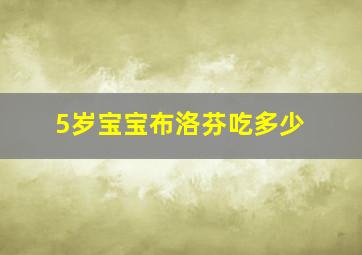 5岁宝宝布洛芬吃多少